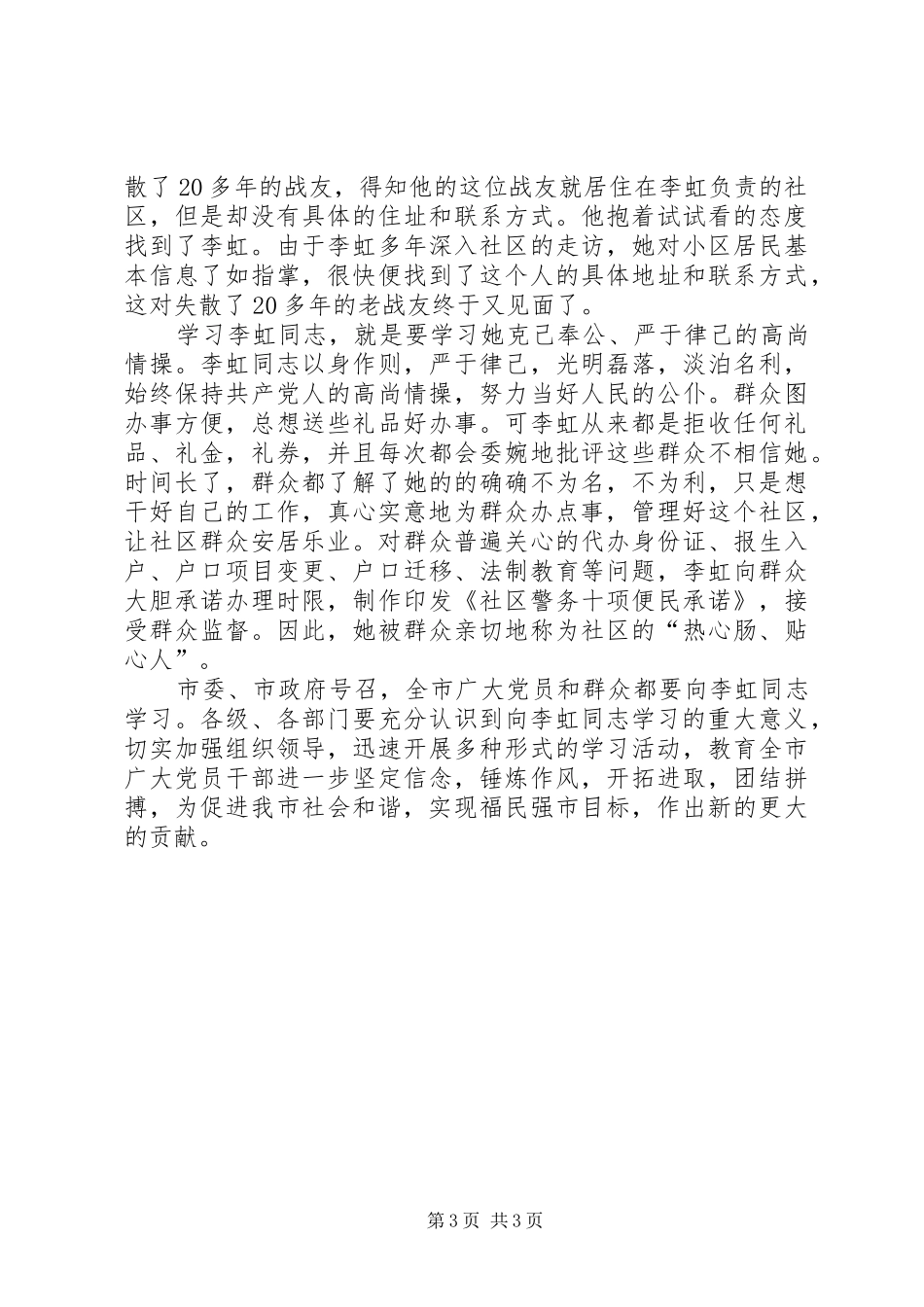 散了20多年的战友，得知他的这位战友就居住在李虹负责的社区，但是却没有具体的住址和联系方式。他抱着试试看的态度找到了李虹。由于李虹多年深入社区的走访，她对小区居民基本信息了如指掌，很快便找到了这个人的具体地址和联系方式，这对失散了20多年的老战友终于又见面了。

学习李虹同志，就是要学习她克己奉公、严于律己的高尚情操。李虹同志以身作则，严于律己，光明磊落，淡泊名利，始终保持共产党人的高尚情操，努力当好人民的公仆。群众图办事方便，总想送些礼品好办事。可李虹从来都是拒收任何礼品、礼金，礼券，并且每次都会委婉地批评这些群众不相信她。时间长了，群众都了解了她的的确确不为名，不为利，只是想干好自己的工作，真心实意地为群众办点事，管理好这个社区，让社区群众安居乐业。对群众普遍关心的代办身份证、报生入户、户口项目变更、户口迁移、法制教育等问题，李虹向群众大胆承诺办理时限，制作印发《社区警务十项便民承诺》，接受群众监督。因此，她被群众亲切地称为社区的“热心肠、贴心人”。

市委、市政府号召，全市广大党员和群众都要向李虹同志学习。各级、各部门要充分认识到向李虹同志学习的重大意义，切实加强组织领导，迅速开展多种形式的学习活动，教育全市广大党员干部进一步坚定信念，锤炼作风，开拓进取，团结拼搏，为促进我市社会和谐，实现福民强市目标，作出新的更大的贡献。

第3页 共3页